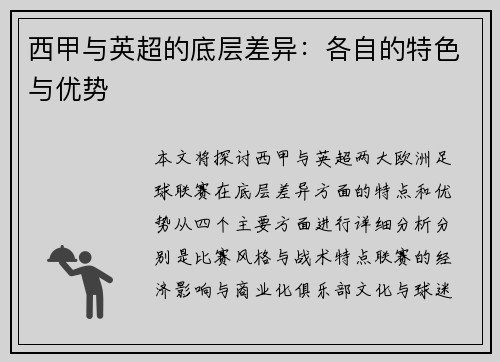 西甲与英超的底层差异：各自的特色与优势

本文将探讨西甲与英超两大欧洲足球联赛在底层差异方面的特点和优势从四个主要方面进行详细分析分别是比赛风格与战术特点联赛的经济影响与商业化俱乐部文化与球迷